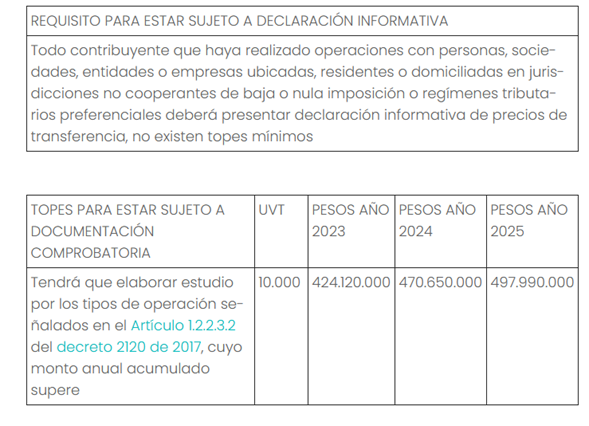 | REQUISITO PARA ESTAR SUJETO A DECLARACIÓN INFORMATIVA |
|---|
| Todo contribuyente que haya realizado operaciones con personas, sociedades, entidades o empresas ubicadas, residentes o domiciliadas en jurisdicciones no cooperantes de baja o nula imposición o regímenes tributarios preferenciales deberá presentar declaración informativa de precios de transferencia, no existen topes mínimos |

| TOPES PARA ESTAR SUJETO A DOCUMENTACIÓN COMPROBATORIA | UVT | PESOS AÑO 2023 | PESOS AÑO 2024 | PESOS AÑO 2025 |
|---|---|---|---|---|
| Tendrá que elaborar estudio por los tipos de operación señalados en el Artículo 1.2.2.3.2 del decreto 2120 de 2017, cuyo monto anual acumulado supere | 10.000 | 424.120.000 | 470.650.000 | 497.990.000 |